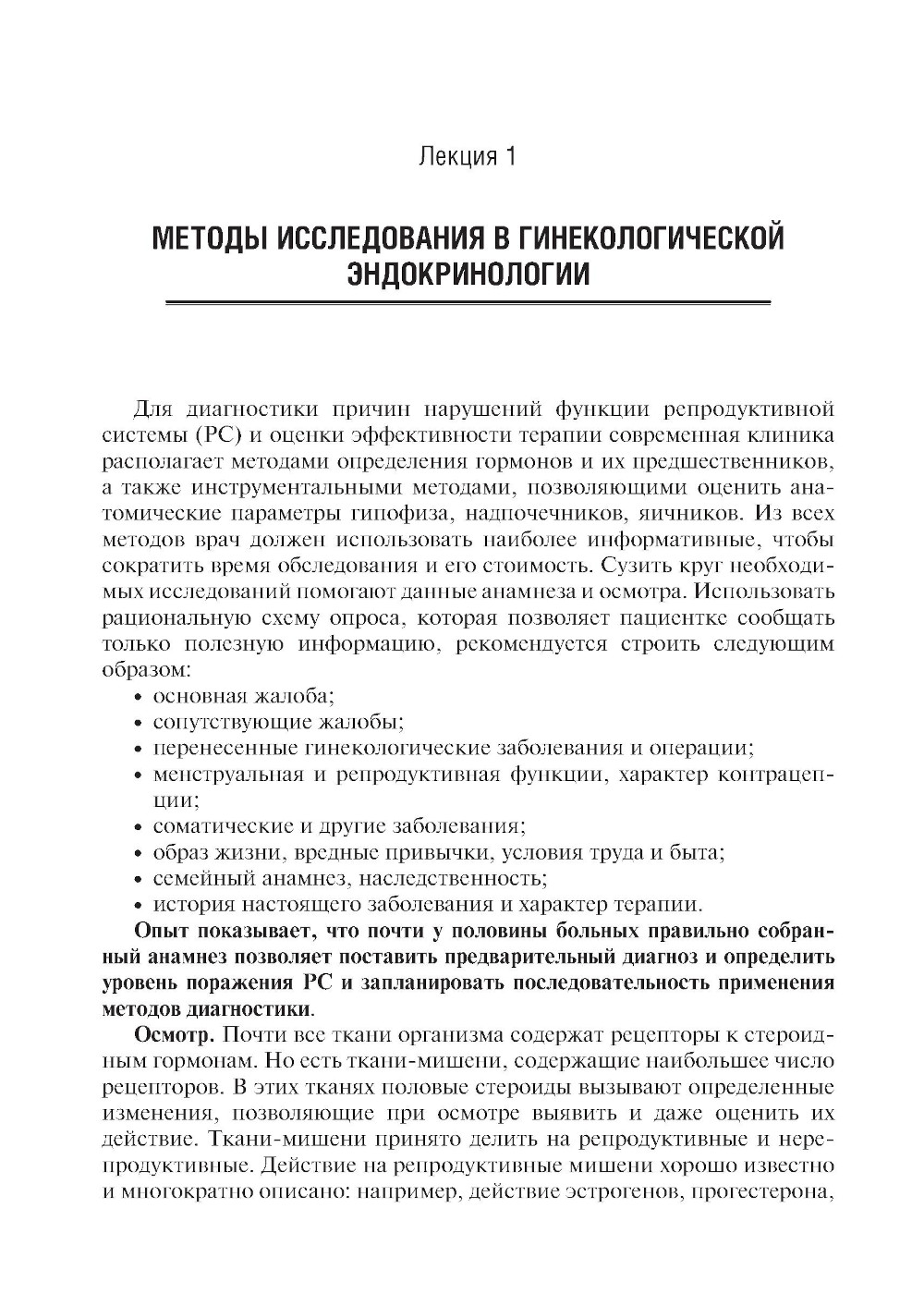 Лекция 1

МЕТОДЫ ИССЛЕДОВАНИЯ В ГИНЕКОЛОГИЧЕСКОЙ ЭНДОКРИНОЛОГИИ

Для диагностики причин нарушений функции репродуктивной системы (РС) и оценки эффективности терапии современная клиника располагает методами определения гормонов и их предшественников, а также инструментальными методами, позволяющими оценить анатомические параметры гипофиза, надпочечников, яичников. Из всех методов врач должен использовать наиболее информативные, чтобы сократить время обследования и его стоимость. Сузить круг необходимых исследований помогают данные анамнеза и осмотра. Использовать рациональную схему опроса, которая позволяет пациентке сообщать только полезную информацию, рекомендуется строить следующим образом:

• основная жалоба;
• сопутствующие жалобы;
• перенесенные гинекологические заболевания и операции;
• менструальная и репродуктивная функции, характер контрацепции;
• соматические и другие заболевания;
• образ жизни, вредные привычки, условия труда и быта;
• семейный анамнез, наследственность;
• история настоящего заболевания и характер терапии.

Опыт показывает, что почти у половины больных правильно собранный анамнез позволяет поставить предварительный диагноз и определить уровень поражения РС и запланировать последовательность применения методов диагностики.

Осмотр. Почти все ткани организма содержат рецепторы к стероидным гормонам. Но есть ткани-мишени, содержащие наибольшее число рецепторов. В этих тканях половые стероиды вызывают определенные изменения, позволяющие при осмотре выявить и даже оценить их действие. Ткани-мишени принято делить на репродуктивные и нерепродуктивные. Действие на репродуктивные мишени хорошо известно и многократно описано: например, действие эстрогенов, прогестерона,